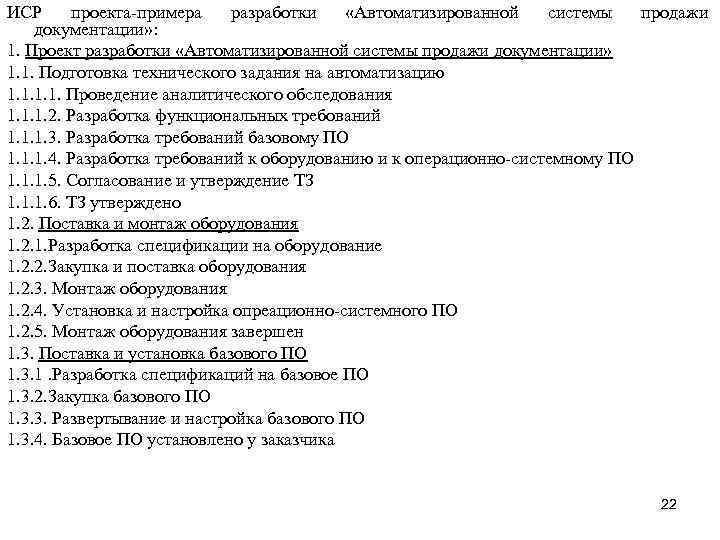 ИСР проекта-примера разработки «Автоматизированной системы продажи документации»:

1. Проект разработки «Автоматизированной системы продажи документации»
1.1. Подготовка технического задания на автоматизацию
1.1.1.1. Проведение аналитического обследования
1.1.1.2. Разработка функциональных требований
1.1.1.3. Разработка требований базовому ПО
1.1.1.4. Разработка требований к оборудованию и к операционно-системному ПО
1.1.1.5. Согласование и утверждение ТЗ
1.1.1.6. ТЗ утверждено
1.2. Поставка и монтаж оборудования
1.2.1.Разработка спецификации на оборудование
1.2.2.Закупка и поставка оборудования
1.2.3. Монтаж оборудования
1.2.4. Установка и настройка опреационно-системного ПО
1.2.5. Монтаж оборудования завершен
1.3. Поставка и установка базового ПО
1.3.1 .Разработка спецификаций на базовое ПО
1.3.2.Закупка базового ПО
1.3.3. Развертывание и настройка базового ПО
1.3.4. Базовое ПО установлено у заказчика

22